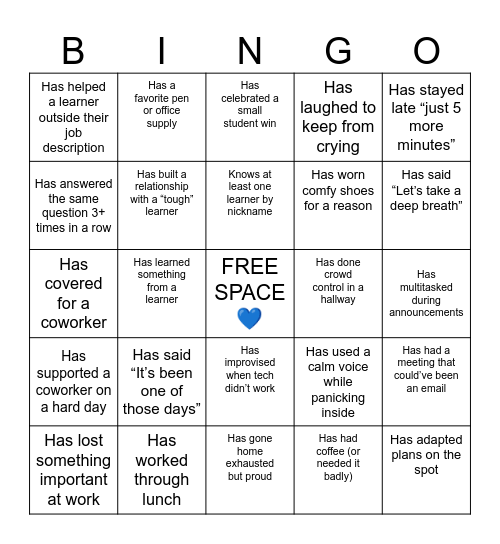 | B | I | N | G | O |
|---|---|---|---|---|
| Has helped a learner outside their job description | Has a favorite pen or office supply | Has celebrated a small student win | Has laughed to keep from crying | Has stayed late “just 5 more minutes” |
| Has answered the same question 3+ times in a row | Has built a relationship with a “tough” learner | Knows at least one learner by nickname | Has worn comfy shoes for a reason | Has said “Let’s take a deep breath” |
| Has covered for a coworker | Has learned something from a learner | FREE SPACE 💙 | Has done crowd control in a hallway | Has multitasked during announcements |
| Has supported a coworker on a hard day | Has said “It’s been one of those days” | Has improvised when tech didn’t work | Has used a calm voice while panicking inside | Has had a meeting that could’ve been an email |
| Has lost something important at work | Has worked through lunch | Has gone home exhausted but proud | Has had coffee (or needed it badly) | Has adapted plans on the spot |